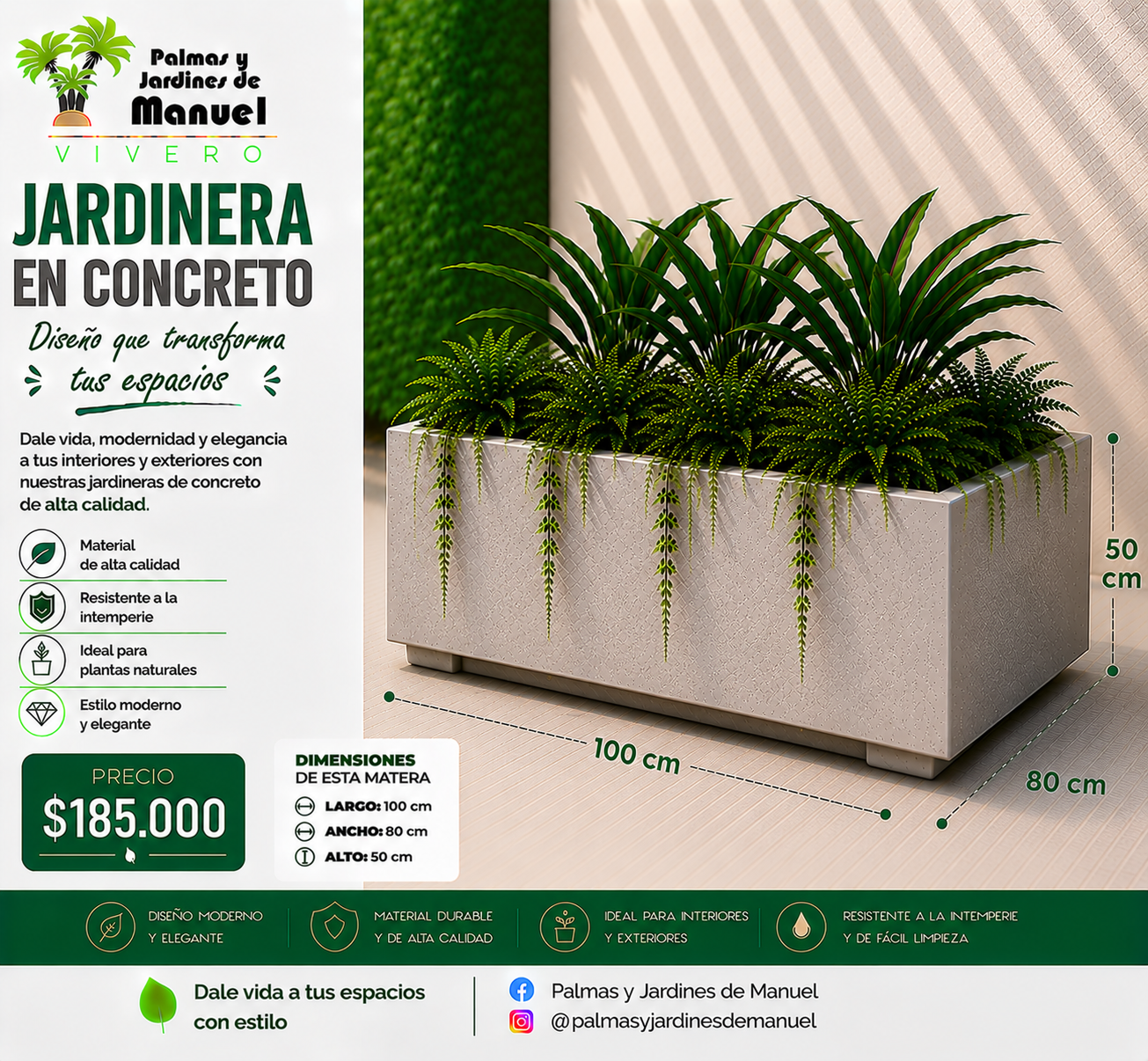 Palmas y Jardines de Manuel
VIVERO

JARDINERA
EN CONCRETO

Diseño que transforma tus espacios

Dale vida, modernidad y elegancia a tus interiores y exteriores con nuestras jardineras de concreto de alta calidad.

Material de alta calidad

Resistente a la intemperie

Ideal para plantas naturales

Estilo moderno y elegante

PRECIO
$185.000

DIMENSIONES
DE ESTA MATERA
LARGO: 100 cm
ANCHO: 80 cm
ALTO: 50 cm

50 cm
100 cm
80 cm

DISEÑO MODERNO Y ELEGANTE

MATERIAL DURABLE Y DE ALTA CALIDAD

IDEAL PARA INTERIORES Y EXTERIORES

RESISTENTE A LA INTEMPERIE Y DE FÁCIL LIMPIEZA

Dale vida a tus espacios con estilo

Palmas y Jardines de Manuel
@palmasyjardinesdemanuel